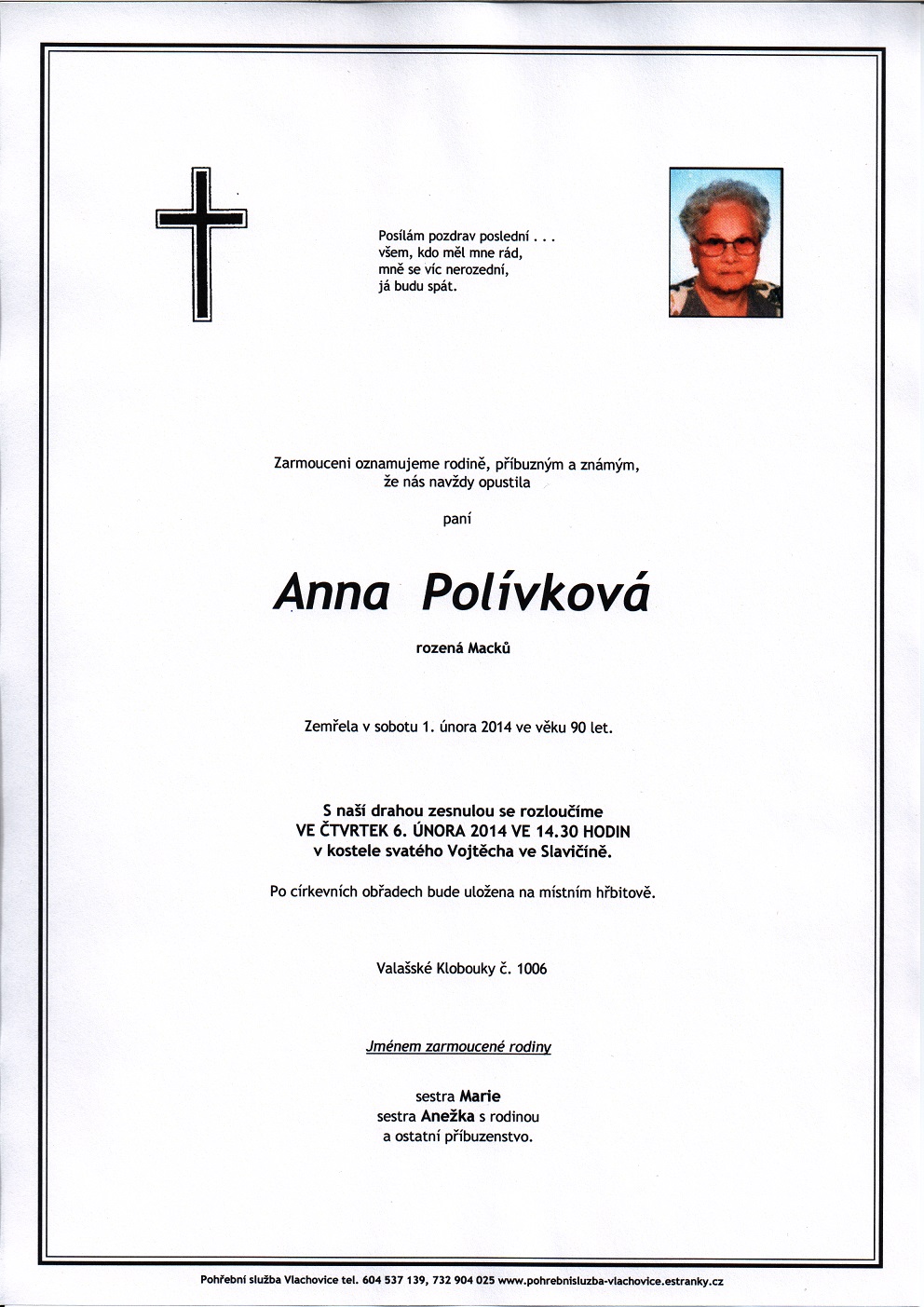 Posílám pozdrav poslední . . .
všem, kdo měl mne rád,
mně se víc nerozední,
já budu spát.

Zarmouceni oznamujeme rodině, příbuzným a známým,
že nás navždy opustila

paní

Anna Polívková

rozená Macků

Zemřela v sobotu 1. února 2014 ve věku 90 let.

S naší drahou zesnulou se rozloučíme
VE ČTVRTEK 6. ÚNORA 2014 VE 14.30 HODIN
v kostele svatého Vojtěcha ve Slavičíně.

Po církevních obřadech bude uložena na místním hřbitově.

Valašské Klobouky č. 1006

Jménem zarmoucené rodiny

sestra Marie
sestra Anežka s rodinou
a ostatní příbuzenstvo.

Pohřební služba Vlachovice tel. 604 537 139, 732 904 025 www.pohrebnisluzba-vlachovice.estranky.cz